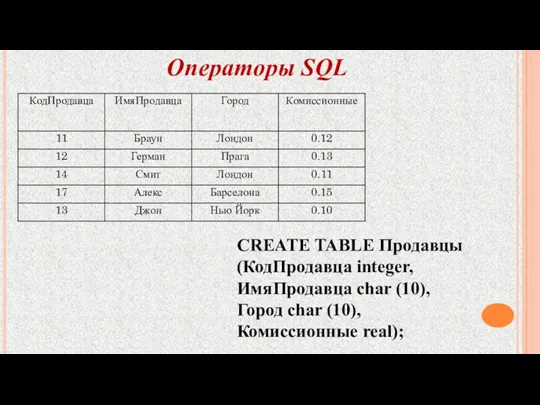 Операторы SQL

| КодПродавца | ИмяПродавца | Город | Комиссионные |
|---|---|---|---|
| 11 | Браун | Лондон | 0.12 |
| 12 | Герман | Прага | 0.13 |
| 14 | Смит | Лондон | 0.11 |
| 17 | Алекс | Барселона | 0.15 |
| 13 | Джон | Нью Йорк | 0.10 |

CREATE TABLE Продавцы
(КодПродавца integer,
ИмяПродавца char (10),
Город char (10),
Комиссионные real);